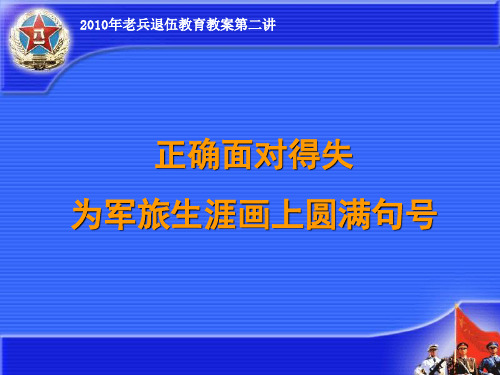 2010年老兵退伍教育教案第二讲

正确面对得失

为军旅生涯画上圆满句号